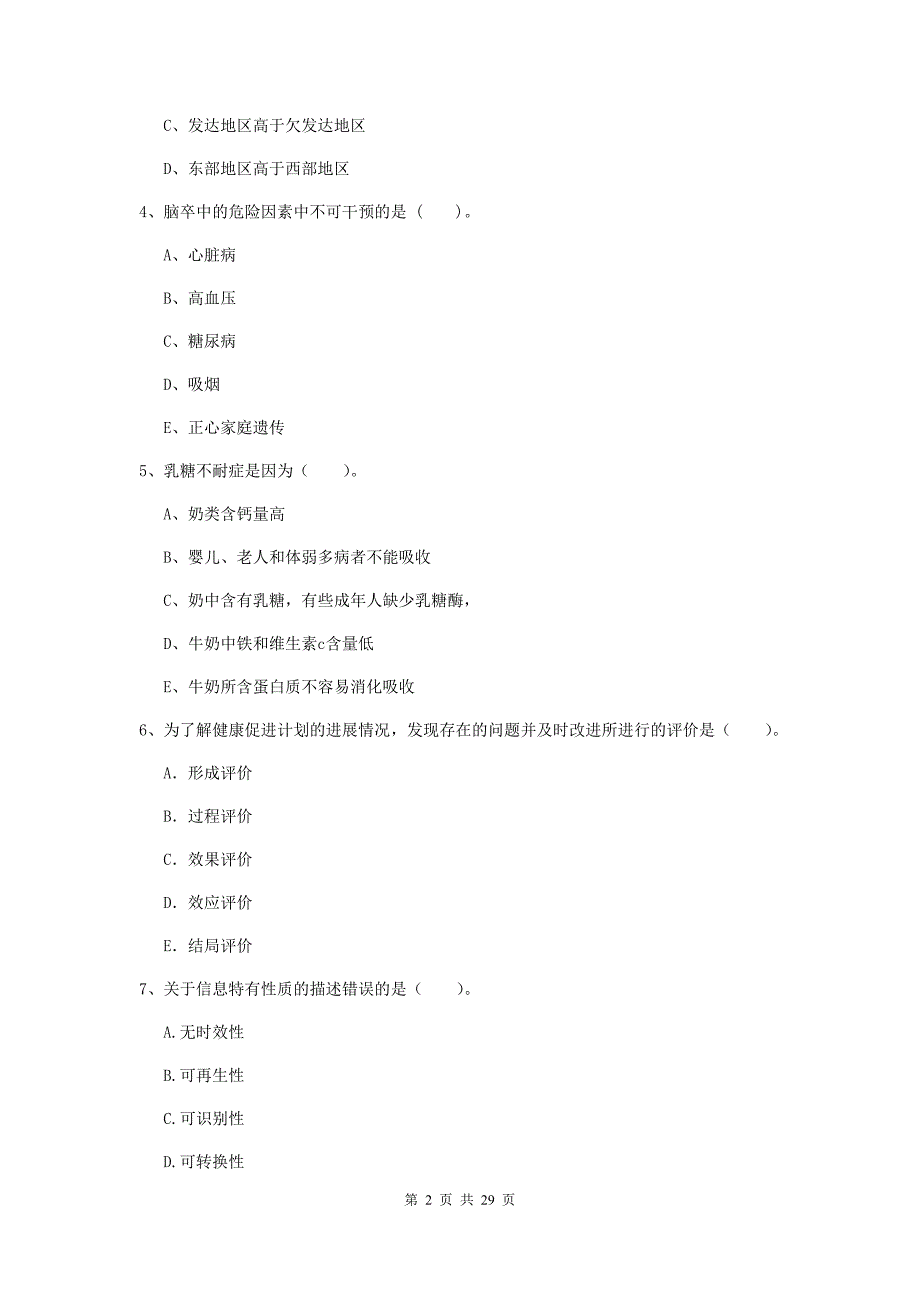 C、发达地区高于欠发达地区

D、东部地区高于西部地区

4、脑卒中的危险因素中不可干预的是（　　）。

A、心脏病

B、高血压

C、糖尿病

D、吸烟

E、正心家庭遗传

5、乳糖不耐症是因为（　　）。

A、奶类含钙量高

B、婴儿、老人和体弱多病者不能吸收

C、奶中含有乳糖，有些成年人缺少乳糖酶，

D、牛奶中铁和维生素c含量低

E、牛奶所含蛋白质不容易消化吸收

6、为了解健康促进计划的进展情况，发现存在的问题并及时改进所进行的评价是（　　）。

A. 形成评价

B. 过程评价

C. 效果评价

D. 效应评价

E. 结局评价

7、关于信息特有性质的描述错误的是（　　）。

A.无时效性

B.可再生性

C.可识别性

D.可转换性

第 2 页 共 29 页